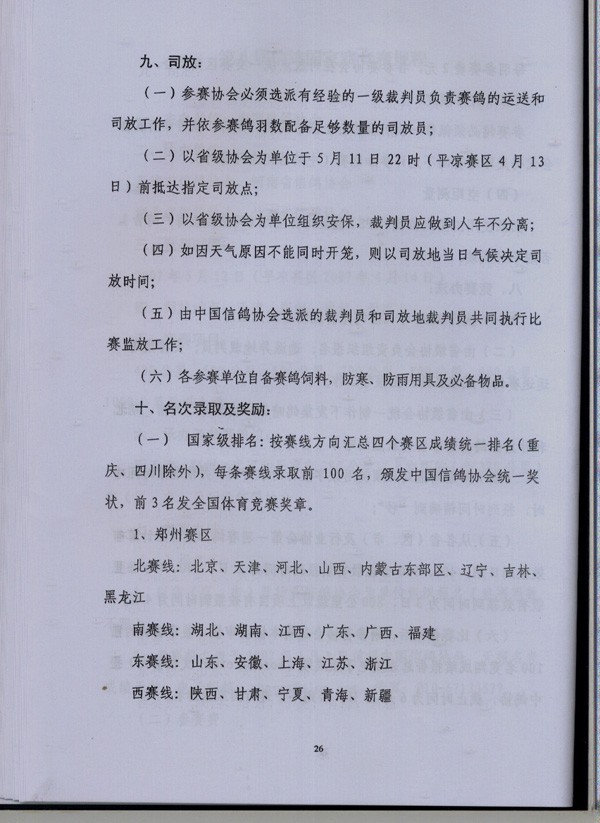 九、司放：

（一）参赛协会必须选派有经验的一级裁判员负责赛鸽的运送和司放工作，并依参赛鸽羽数配备足够数量的司放员；

（二）以省级协会为单位于 5 月 11 日 22 时（平凉赛区 4 月 13 日）前抵达指定司放点；

（三）以省级协会为单位组织安保，裁判员应做到人车不分离；

（四）如因天气原因不能同时开笼，则以司放地当日气候决定司放时间；

（五）由中国信鸽协会选派的裁判员和司放地裁判员共同执行比赛监放工作；

（六）各参赛单位自备赛鸽饲料，防寒、防雨用具及必备物品。

十、名次录取及奖励：

（一） 国家级排名：按赛线方向汇总四个赛区成绩统一排名（重庆、四川除外），每条赛线录取前 100 名，颁发中国信鸽协会统一奖状，前 3 名发全国体育竞赛奖章。

1、郑州赛区

北赛线：北京、天津、河北、山西、内蒙古东部区、辽宁、吉林、黑龙江

南赛线：湖北、湖南、江西、广东、广西、福建

东赛线：山东、安徽、上海、江苏、浙江

西赛线：陕西、甘肃、宁夏、青海、新疆

26